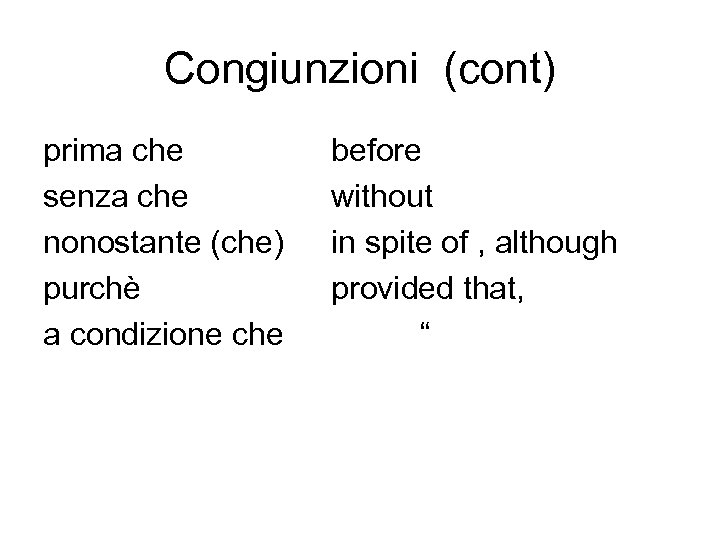 Congiunzioni (cont)

prima che before
senza che without
nonostante (che) in spite of , although
purchè provided that,
a condizione che "